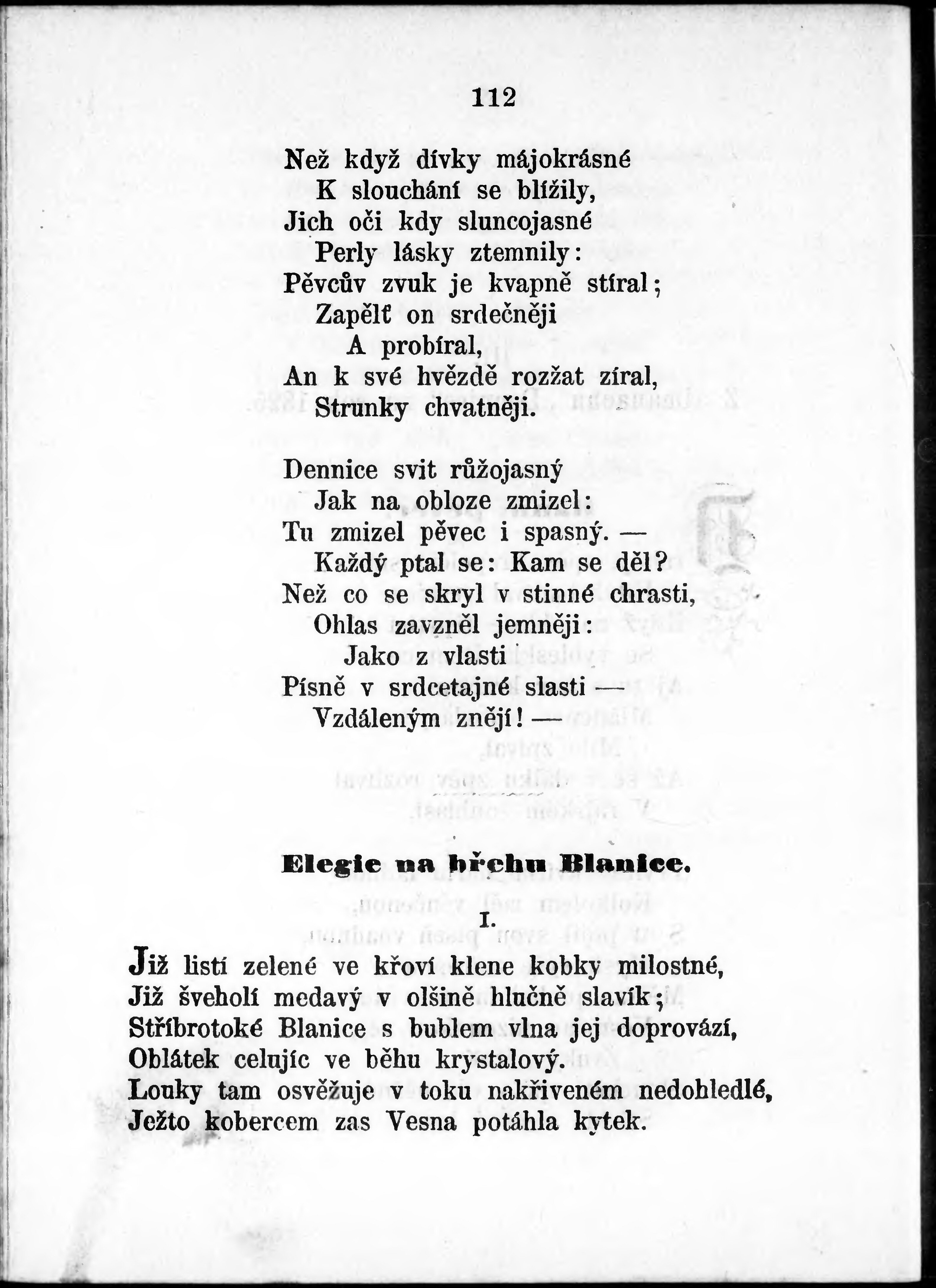 112

Než když dívky májokrásné
K slouchání se blížily,
Jich oči kdy sluncojasné
Perly lásky ztemnily:
Pěvcův zvuk je kvapně stíral;
Zapělť on srdečněji
A probíral,
An k své hvězdě rozžat zíral,
Strunky chvatněji.

Dennice svit růžojasný
Jak na obloze zmizel:
Tu zmizel pěvec i spasný. —
Každý ptal se: Kam se děl?
Než co se skryl v stinné chrasti,
Ohlas zavzněl jemněji:
Jako z vlasti
Písně v srdcetajné slasti —
Vzdáleným znějí! —

Elegie na břehu Blanice.

I.

Již listí zelené ve křoví klene kobky milostné,
Již šveholí medavý v olšině hlučně slavík;
Stříbrotoké Blanice s bublem vlna jej doprovází,
Oblátek celujíc ve běhu krystalový.
Louky tam osvěžuje v toku nakřiveném nedohledlé,
Ježto kobercem zas Vesna potáhla kytek.